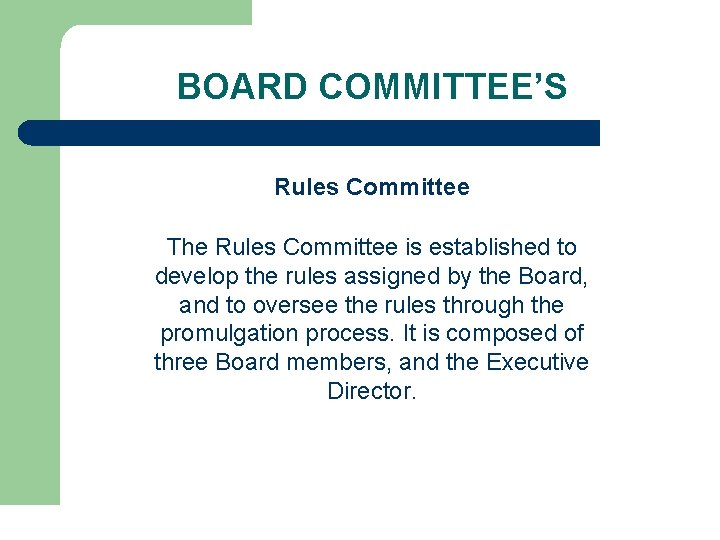 BOARD COMMITTEE'S

Rules Committee

The Rules Committee is established to develop the rules assigned by the Board, and to oversee the rules through the promulgation process. It is composed of three Board members, and the Executive Director.